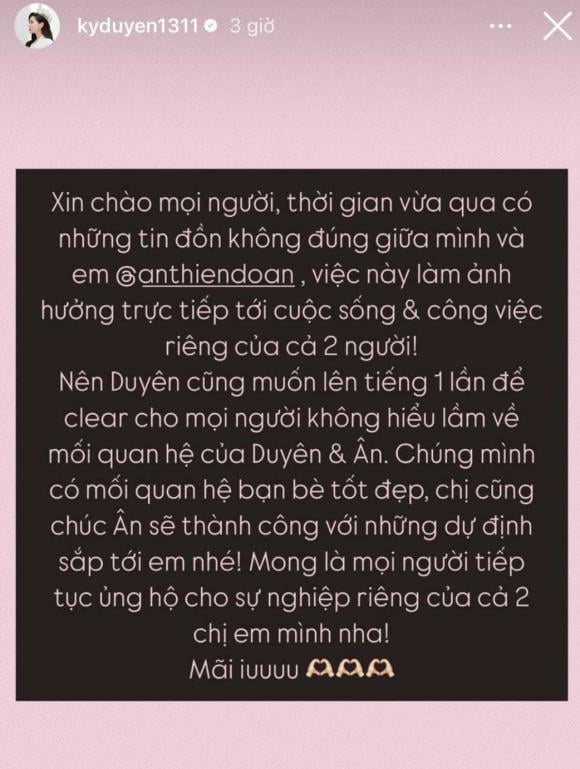 kyduyen1311 3 giờ

Xin chào mọi người, thời gian vừa qua có những tin đồn không đúng giữa mình và em @anthiendoan , việc này làm ảnh hưởng trực tiếp tới cuộc sống & công việc riêng của cả 2 người!
Nên Duyên cũng muốn lên tiếng 1 lần để clear cho mọi người không hiểu lầm về mối quan hệ của Duyên & Ân. Chúng mình có mối quan hệ bạn bè tốt đẹp, chị cũng chúc Ân sẽ thành công với những dự định sắp tới em nhé! Mong là mọi người tiếp tục ủng hộ cho sự nghiệp riêng của cả 2 chị em mình nha!
Mãi iuuuu 🫶🫶🫶